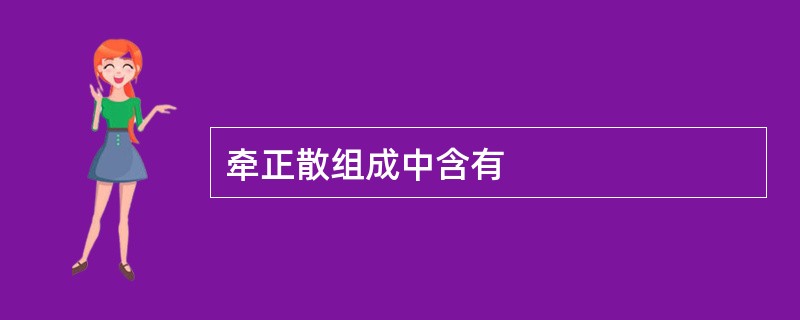 牵正散组成中含有